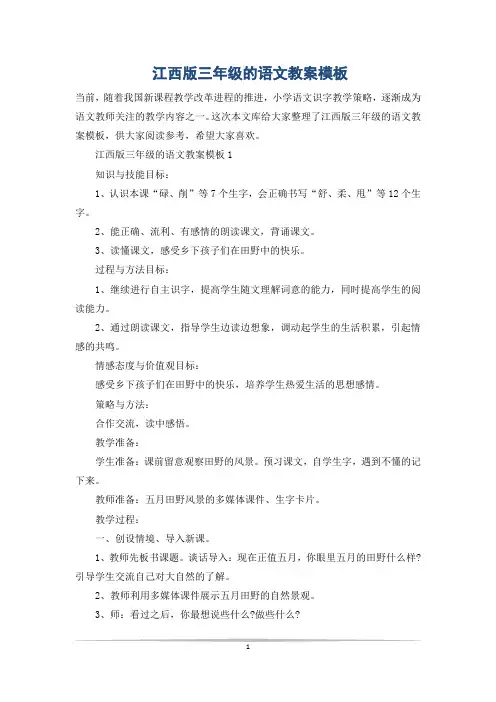 江西版三年级的语文教案模板

当前，随着我国新课程教学改革进程的推进，小学语文识字教学策略，逐渐成为语文教师关注的教学内容之一。这次本文库给大家整理了江西版三年级的语文教案模板，供大家阅读参考，希望大家喜欢。

江西版三年级的语文教案模板 1

知识与技能目标：

1、认识本课“碌、削”等 7 个生字，会正确书写“舒、柔、甩”等 12 个生字。

2、能正确、流利、有感情的朗读课文，背诵课文。

3、读懂课文，感受乡下孩子们在田野中的快乐。

过程与方法目标：

1、继续进行自主识字，提高学生随文理解词意的能力，同时提高学生的阅读能力。

2、通过朗读课文，指导学生边读边想象，调动起学生的生活积累，引起情感的共鸣。

情感态度与价值观目标：

感受乡下孩子们在田野中的快乐，培养学生热爱生活的思想感情。

策略与方法：

合作交流，读中感悟。

教学准备：

学生准备：课前留意观察田野的风景。预习课文，自学生字，遇到不懂的记下来。

教师准备：五月田野风景的多媒体课件、生字卡片。

教学过程：

一、创设情境、导入新课。

1、教师先板书课题。谈话导入：现在正值五月，你眼里五月的田野什么样?引导学生交流自己对大自然的了解。

2、教师利用多媒体课件展示五月田野的自然景观。

3、师：看过之后，你最想说些什么?做些什么?

1